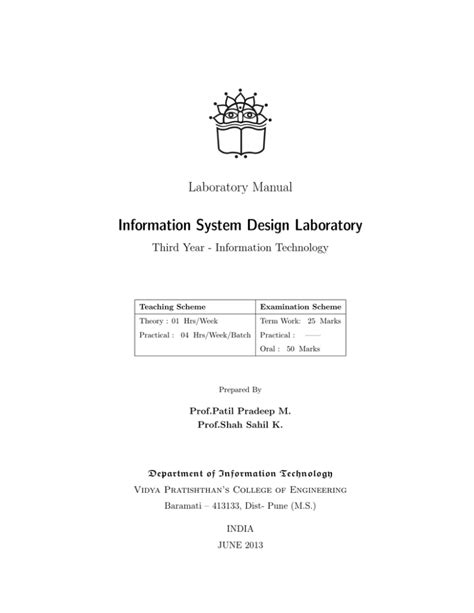 Laboratory Manual

Information System Design Laboratory

Third Year - Information Technology

| Teaching Scheme | Examination Scheme |
|---|---|
| Theory : 01 Hrs/Week | Term Work: 25 Marks |
| Practical : 04 Hrs/Week/Batch | Practical : —— |
| | Oral : 50 Marks |

Prepared By

Prof.Patil Pradeep M.
Prof.Shah Sahil K.

Department of Information Technology
Vidya Pratishthan's College of Engineering
Baramati – 413133, Dist- Pune (M.S.)

INDIA
JUNE 2013